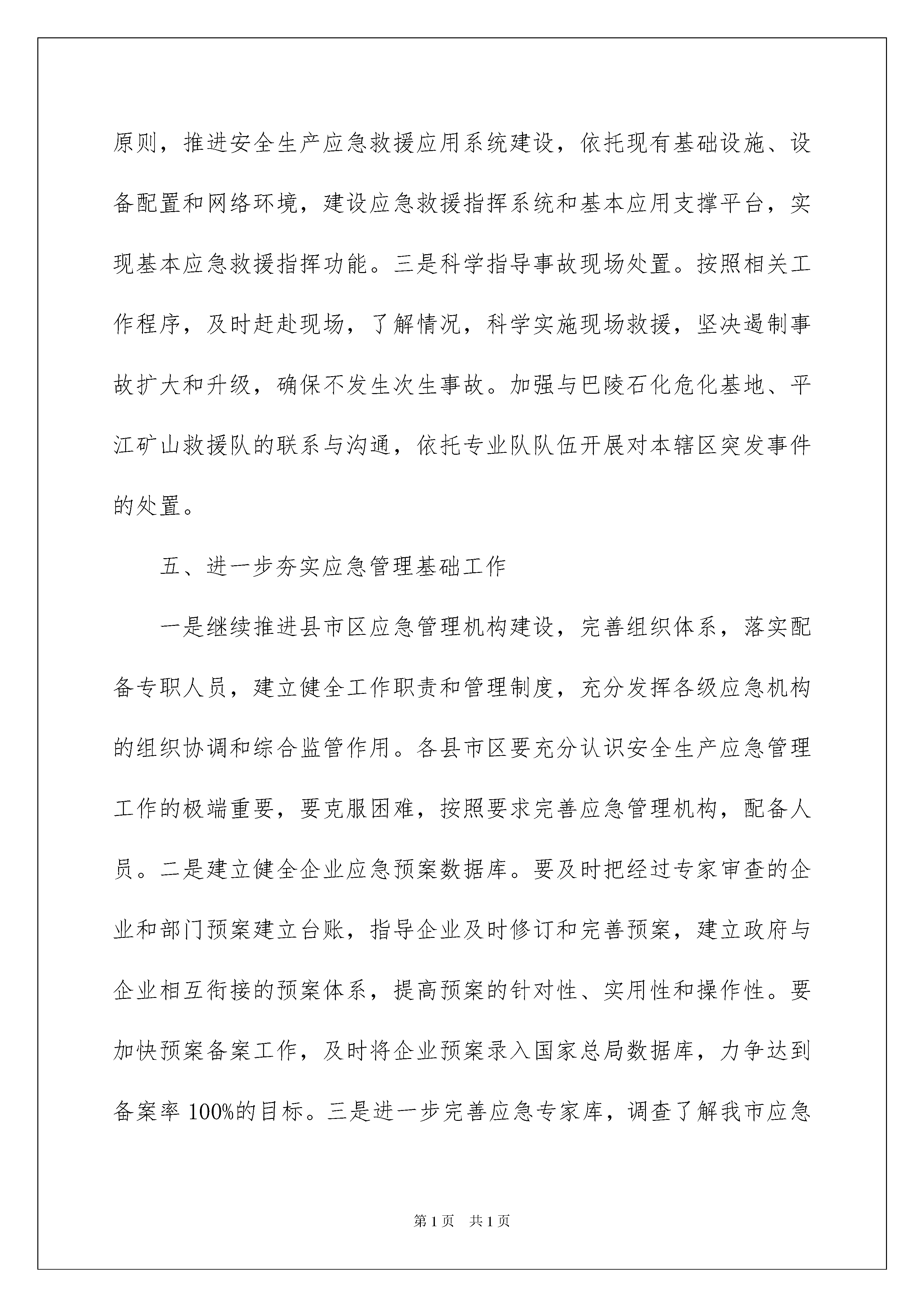 原则，推进安全生产应急救援应用系统建设，依托现有基础设施、设备配置和网络环境，建设应急救援指挥系统和基本应用支撑平台，实现基本应急救援指挥功能。三是科学指导事故现场处置。按照相关工作程序，及时赶赴现场，了解情况，科学实施现场救援，坚决遏制事故扩大和升级，确保不发生次生事故。加强与巴陵石化危化基地、平江矿山救援队的联系与沟通，依托专业队队伍开展对本辖区突发事件的处置。

五、进一步夯实应急管理基础工作

一是继续推进县市区应急管理机构建设，完善组织体系，落实配备专职人员，建立健全工作职责和管理制度，充分发挥各级应急机构的组织协调和综合监管作用。各县市区要充分认识安全生产应急管理工作的极端重要，要克服困难，按照要求完善应急管理机构，配备人员。二是建立健全企业应急预案数据库。要及时把经过专家审查的企业和部门预案建立台账，指导企业及时修订和完善预案，建立政府与企业相互衔接的预案体系，提高预案的针对性、实用性和操作性。要加快预案备案工作，及时将企业预案录入国家总局数据库，力争达到备案率 100%的目标。三是进一步完善应急专家库，调查了解我市应急

第 1 页　共 1 页